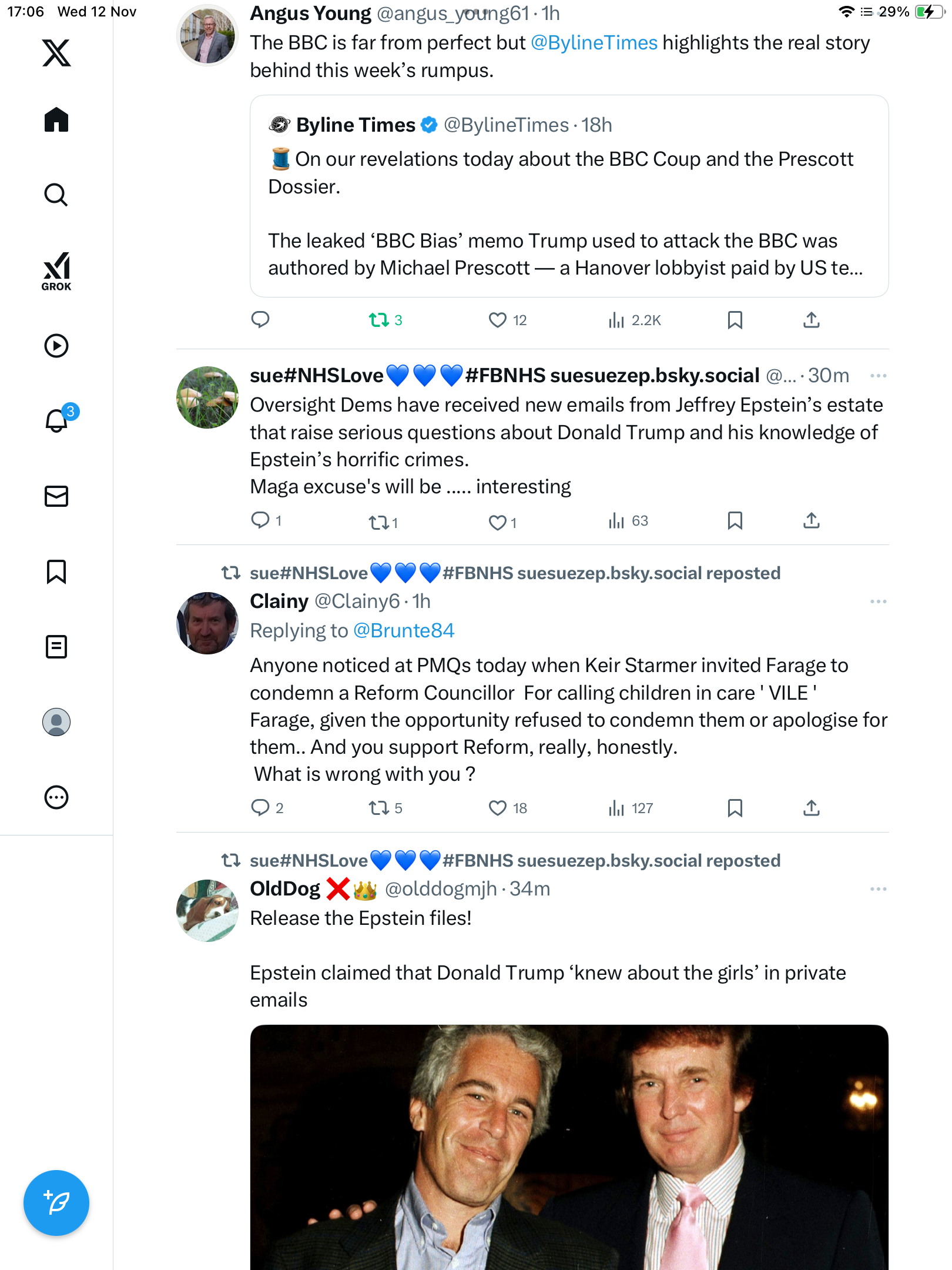 17:06 Wed 12 Nov

29%

GROK

3

Angus Young @angus_young61 · 1h
The BBC is far from perfect but @BylineTimes highlights the real story behind this week's rumpus.

Byline Times @BylineTimes · 18h
🧵 On our revelations today about the BBC Coup and the Prescott Dossier.

The leaked 'BBC Bias' memo Trump used to attack the BBC was authored by Michael Prescott — a Hanover lobbyist paid by US te...

3 12 2.2K

sue#NHSLove💙💙💙#FBNHS suesuezep.bsky.social @... · 30m
Oversight Dems have received new emails from Jeffrey Epstein's estate that raise serious questions about Donald Trump and his knowledge of Epstein's horrific crimes.
Maga excuse's will be ..... interesting

1 1 1 63

sue#NHSLove💙💙💙#FBNHS suesuezep.bsky.social reposted
Clainy @Clainy6 · 1h
Replying to @Brunte84
Anyone noticed at PMQs today when Keir Starmer invited Farage to condemn a Reform Councillor For calling children in care ' VILE '
Farage, given the opportunity refused to condemn them or apologise for them.. And you support Reform, really, honestly.
What is wrong with you ?

2 5 18 127

sue#NHSLove💙💙💙#FBNHS suesuezep.bsky.social reposted
OldDog ❌👑 @olddogmjh · 34m
Release the Epstein files!

Epstein claimed that Donald Trump 'knew about the girls' in private emails